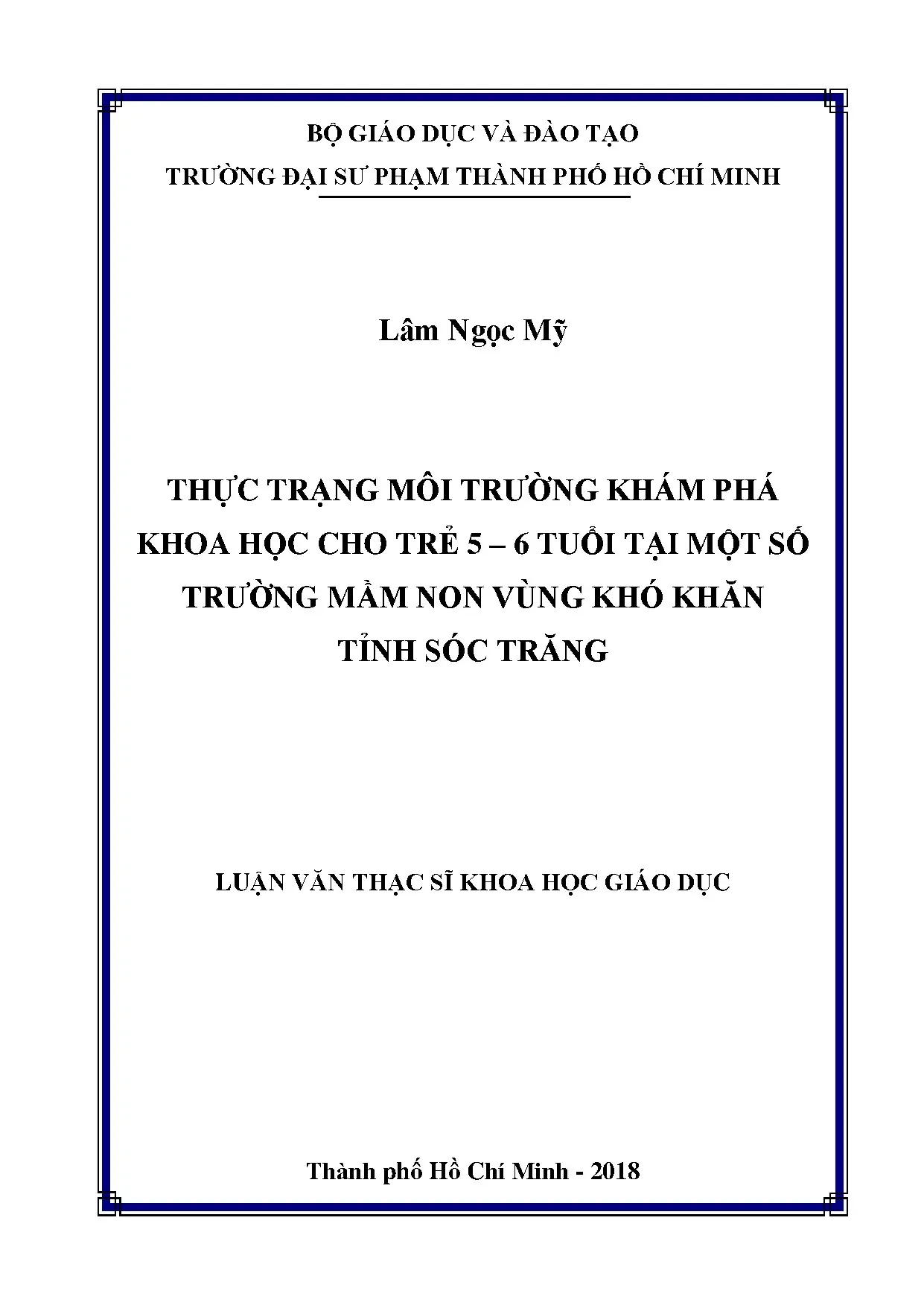 BỘ GIÁO DỤC VÀ ĐÀO TẠO
TRƯỜNG ĐẠI SƯ PHẠM THÀNH PHỐ HỒ CHÍ MINH

Lâm Ngọc Mỹ

THỰC TRẠNG MÔI TRƯỜNG KHÁM PHÁ KHOA HỌC CHO TRẺ 5 – 6 TUỔI TẠI MỘT SỐ TRƯỜNG MẦM NON VÙNG KHÓ KHĂN TỈNH SÓC TRĂNG

LUẬN VĂN THẠC SĨ KHOA HỌC GIÁO DỤC

Thành phố Hồ Chí Minh - 2018